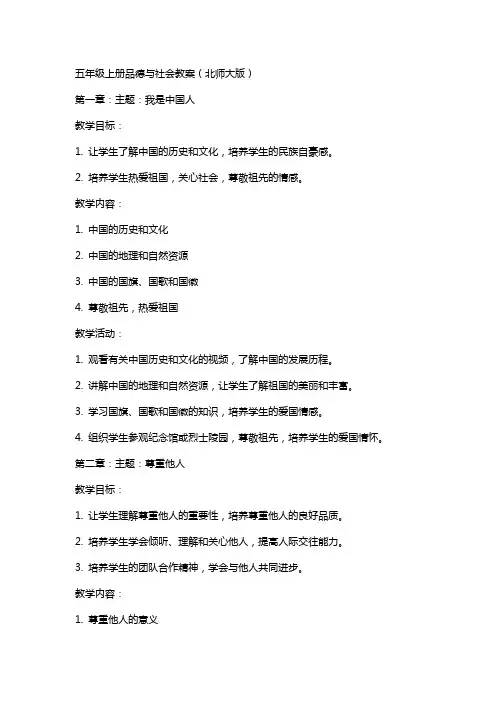 五年级上册品德与社会教案（北师大版）

第一章：主题：我是中国人

教学目标：

1. 让学生了解中国的历史和文化，培养学生的民族自豪感。

2. 培养学生热爱祖国，关心社会，尊敬祖先的情感。

教学内容：

1. 中国的历史和文化

2. 中国的地理和自然资源

3. 中国的国旗、国歌和国徽

4. 尊敬祖先，热爱祖国

教学活动：

1. 观看有关中国历史和文化的视频，了解中国的发展历程。

2. 讲解中国的地理和自然资源，让学生了解祖国的美丽和丰富。

3. 学习国旗、国歌和国徽的知识，培养学生的爱国情感。

4. 组织学生参观纪念馆或烈士陵园，尊敬祖先，培养学生的爱国情怀。

第二章：主题：尊重他人

教学目标：

1. 让学生理解尊重他人的重要性，培养尊重他人的良好品质。

2. 培养学生学会倾听、理解和关心他人，提高人际交往能力。

3. 培养学生的团队合作精神，学会与他人共同进步。

教学内容：

1. 尊重他人的意义